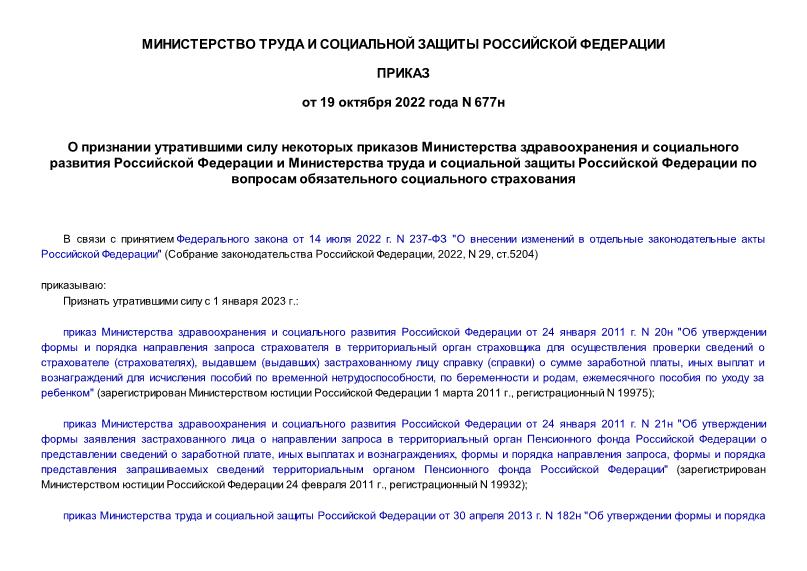 МИНИСТЕРСТВО ТРУДА И СОЦИАЛЬНОЙ ЗАЩИТЫ РОССИЙСКОЙ ФЕДЕРАЦИИ

ПРИКАЗ

от 19 октября 2022 года N 677н

О признании утратившими силу некоторых приказов Министерства здравоохранения и социального развития Российской Федерации и Министерства труда и социальной защиты Российской Федерации по вопросам обязательного социального страхования

В связи с принятием Федерального закона от 14 июля 2022 г. N 237-ФЗ "О внесении изменений в отдельные законодательные акты Российской Федерации" (Собрание законодательства Российской Федерации, 2022, N 29, ст.5204)

приказываю:

Признать утратившими силу с 1 января 2023 г.:

приказ Министерства здравоохранения и социального развития Российской Федерации от 24 января 2011 г. N 20н "Об утверждении формы и порядка направления запроса страхователя в территориальный орган страховщика для осуществления проверки сведений о страхователе (страхователях), выдавшем (выдавших) застрахованному лицу справку (справки) о сумме заработной платы, иных выплат и вознаграждений для исчисления пособий по временной нетрудоспособности, по беременности и родам, ежемесячного пособия по уходу за ребенком" (зарегистрирован Министерством юстиции Российской Федерации 1 марта 2011 г., регистрационный N 19975);

приказ Министерства здравоохранения и социального развития Российской Федерации от 24 января 2011 г. N 21н "Об утверждении формы заявления застрахованного лица о направлении запроса в территориальный орган Пенсионного фонда Российской Федерации о представлении сведений о заработной плате, иных выплатах и вознаграждениях, формы и порядка направления запроса, формы и порядка представления запрашиваемых сведений территориальным органом Пенсионного фонда Российской Федерации" (зарегистрирован Министерством юстиции Российской Федерации 24 февраля 2011 г., регистрационный N 19932);

приказ Министерства труда и социальной защиты Российской Федерации от 30 апреля 2013 г. N 182н "Об утверждении формы и порядка